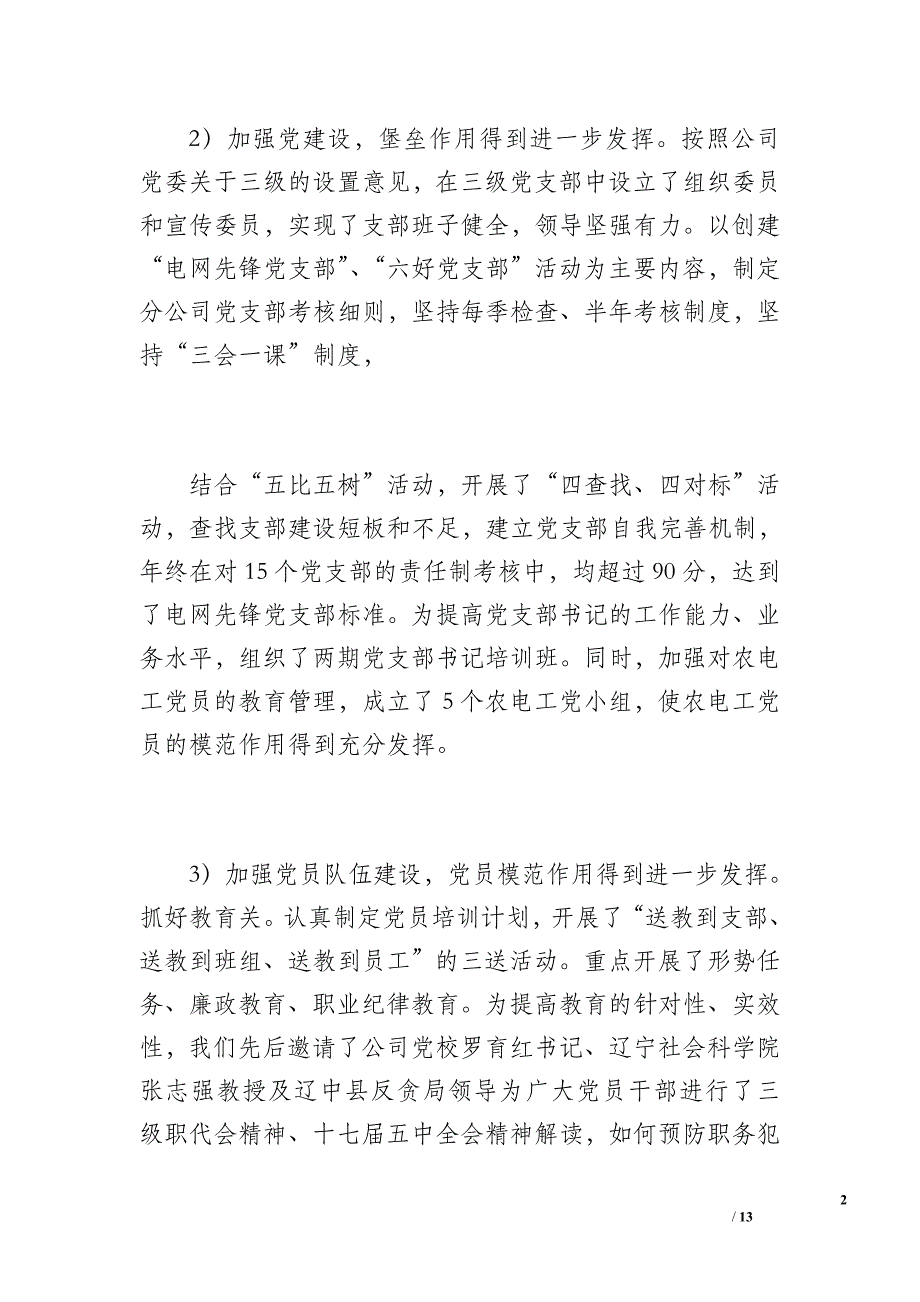 2）加强党建设，堡垒作用得到进一步发挥。按照公司党委关于三级的设置意见，在三级党支部中设立了组织委员和宣传委员，实现了支部班子健全，领导坚强有力。以创建“电网先锋党支部”、“六好党支部”活动为主要内容，制定分公司党支部考核细则，坚持每季检查、半年考核制度，坚持“三会一课”制度，

结合“五比五树”活动，开展了“四查找、四对标”活动，查找支部建设短板和不足，建立党支部自我完善机制，年终在对15个党支部的责任制考核中，均超过90分，达到了电网先锋党支部标准。为提高党支部书记的工作能力、业务水平，组织了两期党支部书记培训班。同时，加强对农电工党员的教育管理，成立了5个农电工党小组，使农电工党员的模范作用得到充分发挥。

3）加强党员队伍建设，党员模范作用得到进一步发挥。抓好教育关。认真制定党员培训计划，开展了“送教到支部、送教到班组、送教到员工”的三送活动。重点开展了形势任务、廉政教育、职业纪律教育。为提高教育的针对性、实效性，我们先后邀请了公司党校罗育红书记、辽宁社会科学院张志强教授及辽中县反贪局领导为广大党员干部进行了三级职代会精神、十七届五中全会精神解读，如何预防职务犯

2

/ 13